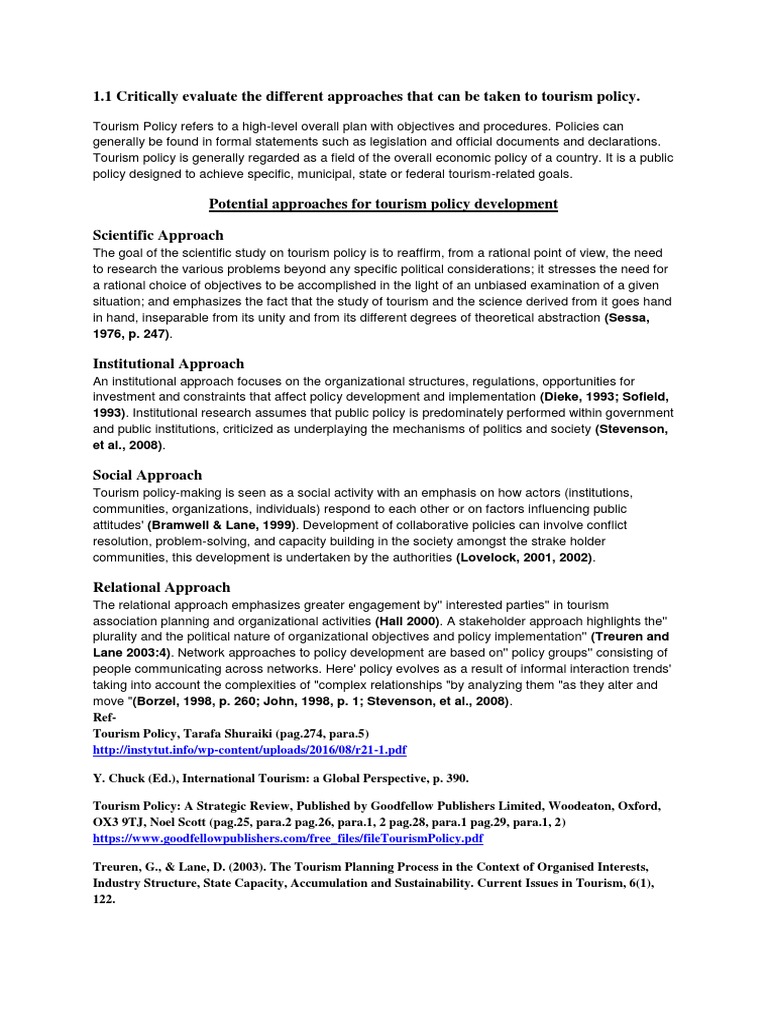 1.1 Critically evaluate the different approaches that can be taken to tourism policy.

Tourism Policy refers to a high-level overall plan with objectives and procedures. Policies can generally be found in formal statements such as legislation and official documents and declarations. Tourism policy is generally regarded as a field of the overall economic policy of a country. It is a public policy designed to achieve specific, municipal, state or federal tourism-related goals.

Potential approaches for tourism policy development

Scientific Approach
The goal of the scientific study on tourism policy is to reaffirm, from a rational point of view, the need to research the various problems beyond any specific political considerations; it stresses the need for a rational choice of objectives to be accomplished in the light of an unbiased examination of a given situation; and emphasizes the fact that the study of tourism and the science derived from it goes hand in hand, inseparable from its unity and from its different degrees of theoretical abstraction (Sessa, 1976, p. 247).

Institutional Approach
An institutional approach focuses on the organizational structures, regulations, opportunities for investment and constraints that affect policy development and implementation (Dieke, 1993; Sofield, 1993). Institutional research assumes that public policy is predominately performed within government and public institutions, criticized as underplaying the mechanisms of politics and society (Stevenson, et al., 2008).

Social Approach
Tourism policy-making is seen as a social activity with an emphasis on how actors (institutions, communities, organizations, individuals) respond to each other or on factors influencing public attitudes' (Bramwell & Lane, 1999). Development of collaborative policies can involve conflict resolution, problem-solving, and capacity building in the society amongst the strake holder communities, this development is undertaken by the authorities (Lovelock, 2001, 2002).

Relational Approach
The relational approach emphasizes greater engagement by" interested parties" in tourism association planning and organizational activities (Hall 2000). A stakeholder approach highlights the" plurality and the political nature of organizational objectives and policy implementation" (Treuren and Lane 2003:4). Network approaches to policy development are based on" policy groups" consisting of people communicating across networks. Here' policy evolves as a result of informal interaction trends' taking into account the complexities of "complex relationships "by analyzing them "as they alter and move "(Borzel, 1998, p. 260; John, 1998, p. 1; Stevenson, et al., 2008).
Ref-
Tourism Policy, Tarafa Shuraiki (pag.274, para.5)
http://instytut.info/wp-content/uploads/2016/08/r21-1.pdf

Y. Chuck (Ed.), International Tourism: a Global Perspective, p. 390.

Tourism Policy: A Strategic Review, Published by Goodfellow Publishers Limited, Woodeaton, Oxford, OX3 9TJ, Noel Scott (pag.25, para.2 pag.26, para.1, 2 pag.28, para.1 pag.29, para.1, 2)
https://www.goodfellowpublishers.com/free_files/fileTourismPolicy.pdf

Treuren, G., & Lane, D. (2003). The Tourism Planning Process in the Context of Organised Interests, Industry Structure, State Capacity, Accumulation and Sustainability. Current Issues in Tourism, 6(1), 122.